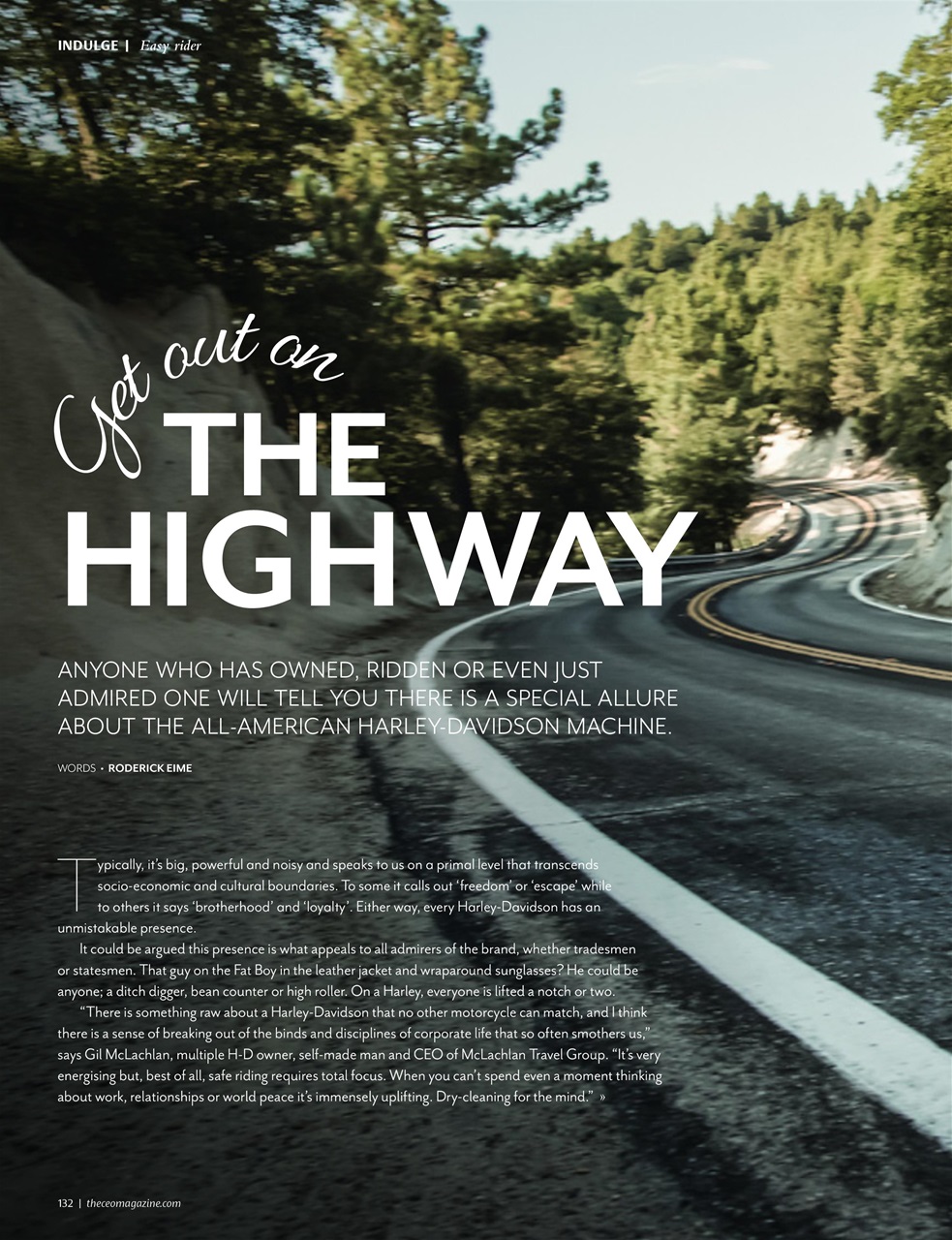 INDULGE | Easy rider

Get out on THE HIGHWAY

ANYONE WHO HAS OWNED, RIDDEN OR EVEN JUST ADMIRED ONE WILL TELL YOU THERE IS A SPECIAL ALLURE ABOUT THE ALL-AMERICAN HARLEY-DAVIDSON MACHINE.

WORDS • RODERICK EIME

Typically, it's big, powerful and noisy and speaks to us on a primal level that transcends socio-economic and cultural boundaries. To some it calls out 'freedom' or 'escape' while to others it says 'brotherhood' and 'loyalty'. Either way, every Harley-Davidson has an unmistakable presence.

It could be argued this presence is what appeals to all admirers of the brand, whether tradesmen or statesmen. That guy on the Fat Boy in the leather jacket and wraparound sunglasses? He could be anyone; a ditch digger, bean counter or high roller. On a Harley, everyone is lifted a notch or two.

"There is something raw about a Harley-Davidson that no other motorcycle can match, and I think there is a sense of breaking out of the binds and disciplines of corporate life that so often smothers us," says Gil McLachlan, multiple H-D owner, self-made man and CEO of McLachlan Travel Group. "It's very energising but, best of all, safe riding requires total focus. When you can't spend even a moment thinking about work, relationships or world peace it's immensely uplifting. Dry-cleaning for the mind." »

132 | theceomagazine.com